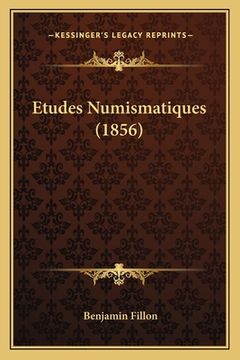 —KESSINGER'S LEGACY REPRINTS—

Etudes Numismatiques (1856)

Benjamin Fillon